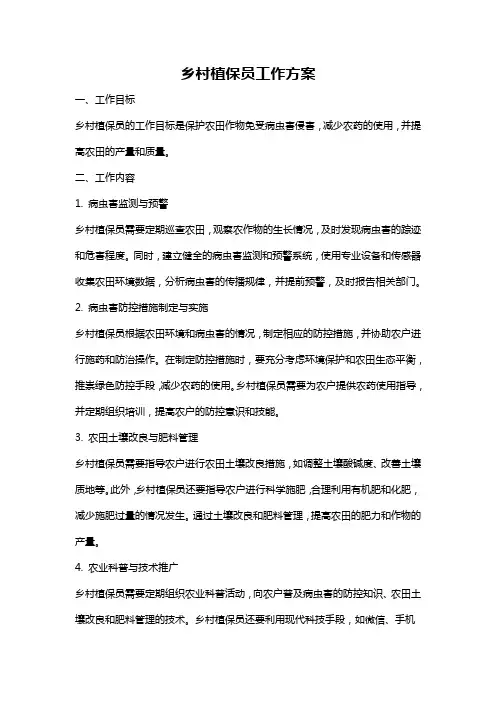 乡村植保员工作方案

一、工作目标

乡村植保员的工作目标是保护农田作物免受病虫害侵害，减少农药的使用，并提高农田的产量和质量。

二、工作内容

1. 病虫害监测与预警

乡村植保员需要定期巡查农田，观察农作物的生长情况，及时发现病虫害的踪迹和危害程度。同时，建立健全的病虫害监测和预警系统，使用专业设备和传感器收集农田环境数据，分析病虫害的传播规律，并提前预警，及时报告相关部门。

2. 病虫害防控措施制定与实施

乡村植保员根据农田环境和病虫害的情况，制定相应的防控措施，并协助农户进行施药和防治操作。在制定防控措施时，要充分考虑环境保护和农田生态平衡，推崇绿色防控手段，减少农药的使用。乡村植保员需要为农户提供农药使用指导，并定期组织培训，提高农户的防控意识和技能。

3. 农田土壤改良与肥料管理

乡村植保员需要指导农户进行农田土壤改良措施，如调整土壤酸碱度、改善土壤质地等。此外，乡村植保员还要指导农户进行科学施肥，合理利用有机肥和化肥，减少施肥过量的情况发生。通过土壤改良和肥料管理，提高农田的肥力和作物的产量。

4. 农业科普与技术推广

乡村植保员需要定期组织农业科普活动，向农户普及病虫害的防控知识、农田土壤改良和肥料管理的技术。乡村植保员还要利用现代科技手段，如微信、手机